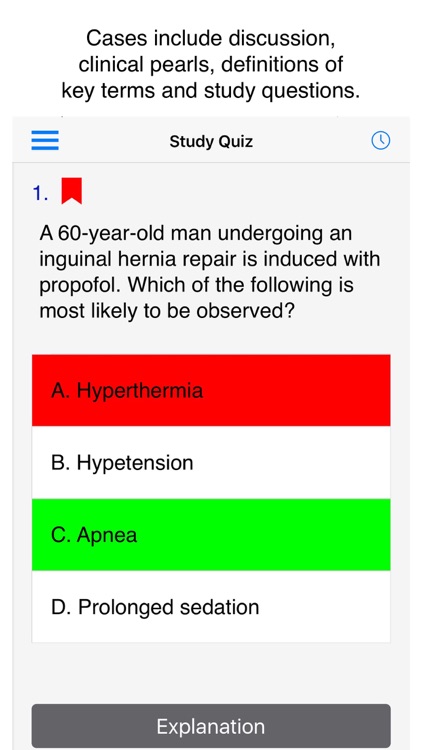 Cases include discussion, clinical pearls, definitions of key terms and study questions.

Study Quiz

1.

A 60-year-old man undergoing an inguinal hernia repair is induced with propofol. Which of the following is most likely to be observed?

A. Hyperthermia

B. Hypetension

C. Apnea

D. Prolonged sedation

Explanation